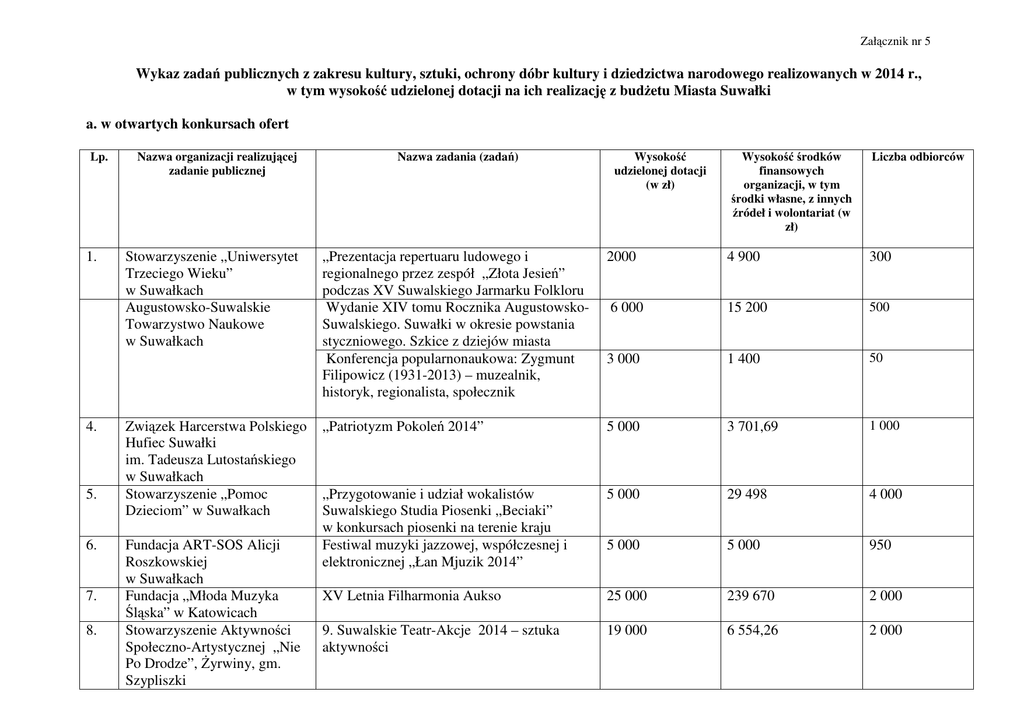 Załącznik nr 5

Wykaz zadań publicznych z zakresu kultury, sztuki, ochrony dóbr kultury i dziedzictwa narodowego realizowanych w 2014 r., w tym wysokość udzielonej dotacji na ich realizację z budżetu Miasta Suwałki

a. w otwartych konkursach ofert

| Lp. | Nazwa organizacji realizującej zadanie publicznej | Nazwa zadania (zadań) | Wysokość udzielonej dotacji (w zł) | Wysokość środków finansowych organizacji, w tym środki własne, z innych źródeł i wolontariat (w zł) | Liczba odbiorców |
|---|---|---|---|---|---|
| 1. | Stowarzyszenie „Uniwersytet Trzeciego Wieku” w Suwałkach | „Prezentacja repertuaru ludowego i regionalnego przez zespół „Złota Jesień” podczas XV Suwalskiego Jarmarku Folkloru | 2000 | 4 900 | 300 |
| | Augustowsko-Suwalskie Towarzystwo Naukowe w Suwałkach | Wydanie XIV tomu Rocznika Augustowsko-Suwalskiego. Suwałki w okresie powstania styczniowego. Szkice z dziejów miasta | 6 000 | 15 200 | 500 |
| | | Konferencja popularnonaukowa: Zygmunt Filipowicz (1931-2013) – muzealnik, historyk, regionalista, społecznik | 3 000 | 1 400 | 50 |
| 4. | Związek Harcerstwa Polskiego Hufiec Suwałki im. Tadeusza Lutostańskiego w Suwałkach | „Patriotyzm Pokoleń 2014” | 5 000 | 3 701,69 | 1 000 |
| 5. | Stowarzyszenie „Pomoc Dzieciom” w Suwałkach | „Przygotowanie i udział wokalistów Suwalskiego Studia Piosenki „Beciaki” w konkursach piosenki na terenie kraju | 5 000 | 29 498 | 4 000 |
| 6. | Fundacja ART-SOS Alicji Roszkowskiej w Suwałkach | Festiwal muzyki jazzowej, współczesnej i elektronicznej „Łan Mjuzik 2014” | 5 000 | 5 000 | 950 |
| 7. | Fundacja „Młoda Muzyka Śląska” w Katowicach | XV Letnia Filharmonia Aukso | 25 000 | 239 670 | 2 000 |
| 8. | Stowarzyszenie Aktywności Społeczno-Artystycznej „Nie Po Drodze”, Żyrwiny, gm. Szypliszki | 9. Suwalskie Teatr-Akcje 2014 – sztuka aktywności | 19 000 | 6 554,26 | 2 000 |